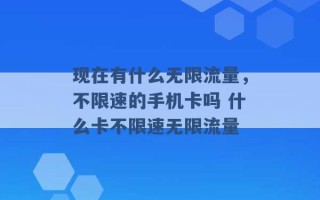 现在有什么无限流量，不限速的手机卡吗 什么卡不限速无限流量